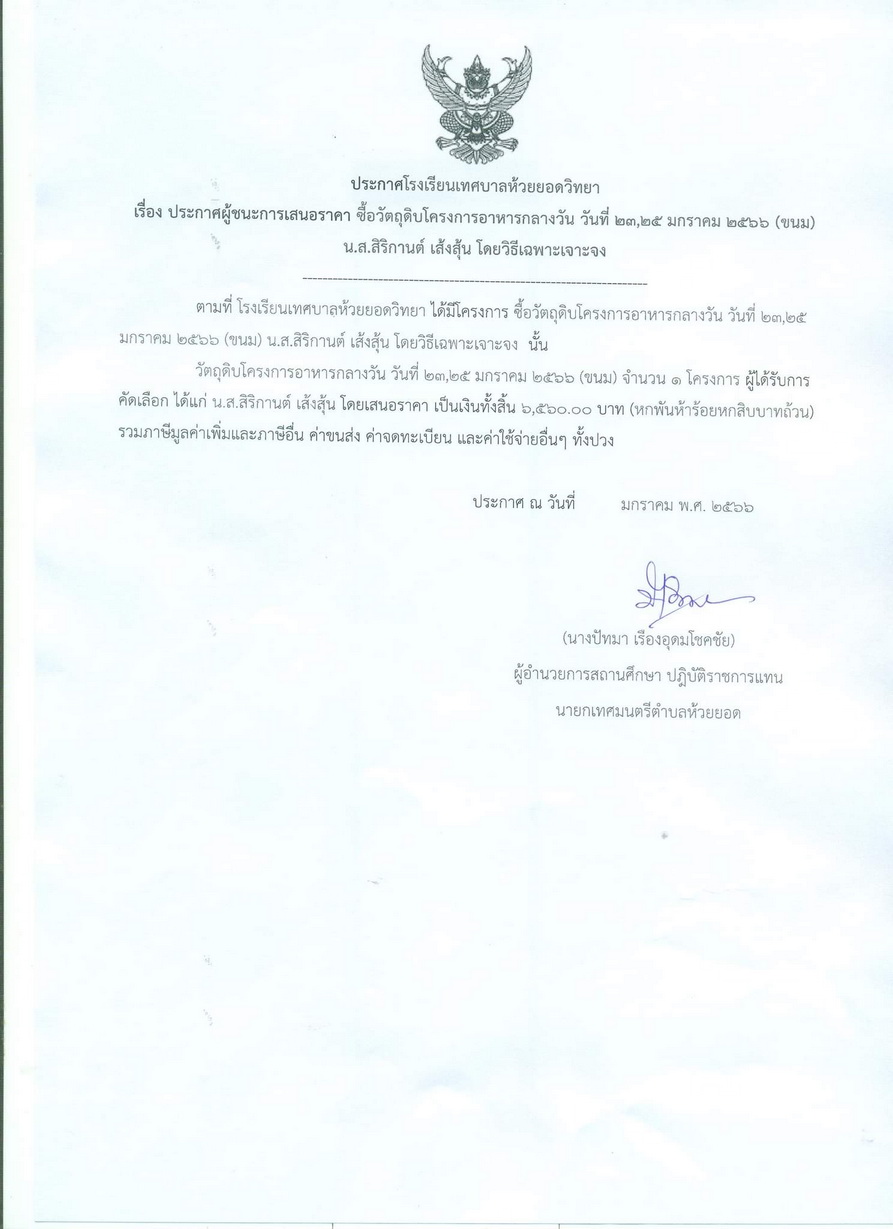 ประกาศโรงเรียนเทศบาลห้วยยอดวิทยา

เรื่อง ประกาศผู้ชนะการเสนอราคา ซื้อวัตถุดิบโครงการอาหารกลางวัน วันที่ ๒๓,๒๕ มกราคม ๒๕๖๖ (ขนม) น.ส.สิริกานต์ เส้งสุ้น โดยวิธีเฉพาะเจาะจง

--------------------------------------------------------------------

ตามที่ โรงเรียนเทศบาลห้วยยอดวิทยา ได้มีโครงการ ซื้อวัตถุดิบโครงการอาหารกลางวัน วันที่ ๒๓,๒๕ มกราคม ๒๕๖๖ (ขนม) น.ส.สิริกานต์ เส้งสุ้น โดยวิธีเฉพาะเจาะจง นั้น

วัตถุดิบโครงการอาหารกลางวัน วันที่ ๒๓,๒๕ มกราคม ๒๕๖๖ (ขนม) จำนวน ๑ โครงการ ผู้ได้รับการคัดเลือก ได้แก่ น.ส.สิริกานต์ เส้งสุ้น โดยเสนอราคา เป็นเงินทั้งสิ้น ๖,๕๖๐.๐๐ บาท (หกพันห้าร้อยหกสิบบาทถ้วน) รวมภาษีมูลค่าเพิ่มและภาษีอื่น ค่าขนส่ง ค่าจดทะเบียน และค่าใช้จ่ายอื่นๆ ทั้งปวง

ประกาศ ณ วันที่ มกราคม พ.ศ. ๒๕๖๖

(นางปัทมา เรืองอุดมโชคชัย)
ผู้อำนวยการสถานศึกษา ปฏิบัติราชการแทน
นายกเทศมนตรีตำบลห้วยยอด